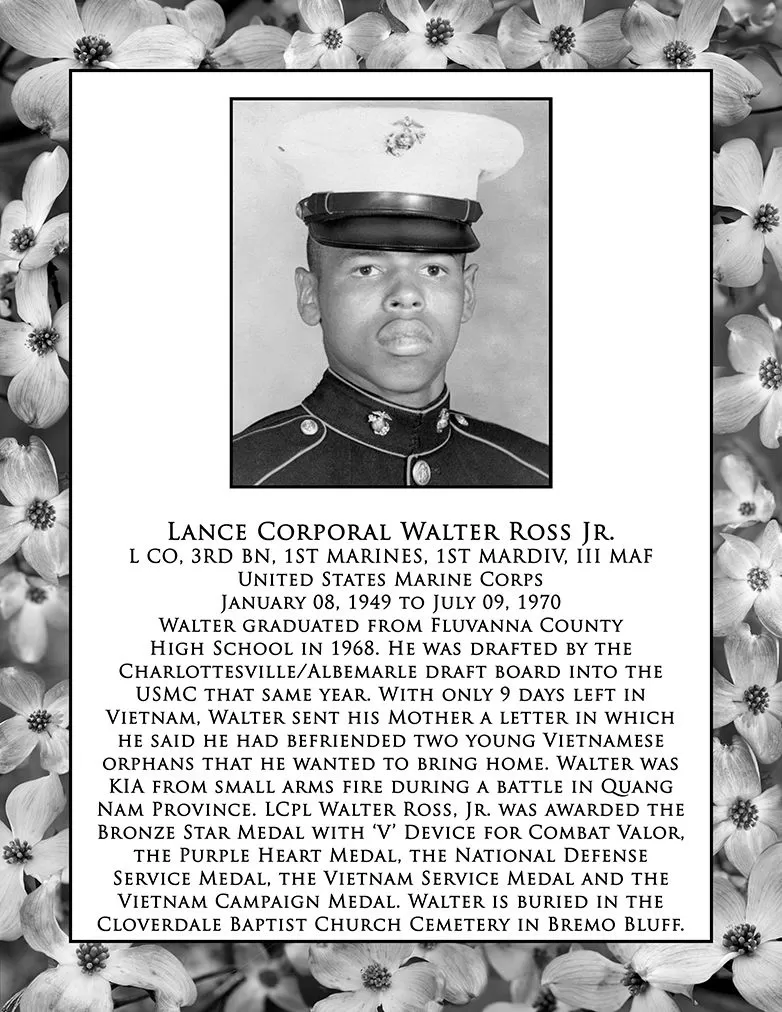 Lance Corporal Walter Ross Jr.
L CO, 3RD BN, 1ST MARINES, 1ST MARDIV, III MAF
United States Marine Corps
January 08, 1949 to July 09, 1970

Walter graduated from Fluvanna County High School in 1968. He was drafted by the Charlottesville/Albemarle draft board into the USMC that same year. With only 9 days left in Vietnam, Walter sent his Mother a letter in which he said he had befriended two young Vietnamese orphans that he wanted to bring home. Walter was KIA from small arms fire during a battle in Quang Nam Province. LCpl Walter Ross, Jr. was awarded the Bronze Star Medal with 'V' Device for Combat Valor, the Purple Heart Medal, the National Defense Service Medal, the Vietnam Service Medal and the Vietnam Campaign Medal. Walter is buried in the Cloverdale Baptist Church Cemetery in Bremo Bluff.